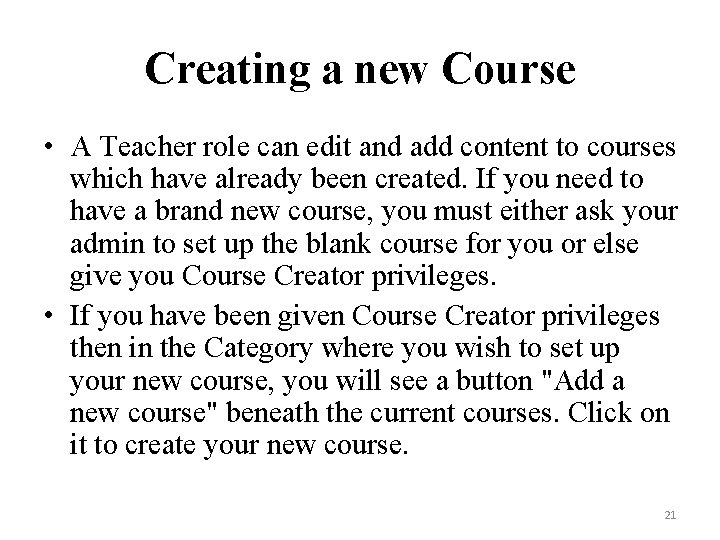 Creating a new Course

• A Teacher role can edit and add content to courses which have already been created. If you need to have a brand new course, you must either ask your admin to set up the blank course for you or else give you Course Creator privileges.

• If you have been given Course Creator privileges then in the Category where you wish to set up your new course, you will see a button "Add a new course" beneath the current courses. Click on it to create your new course.

21